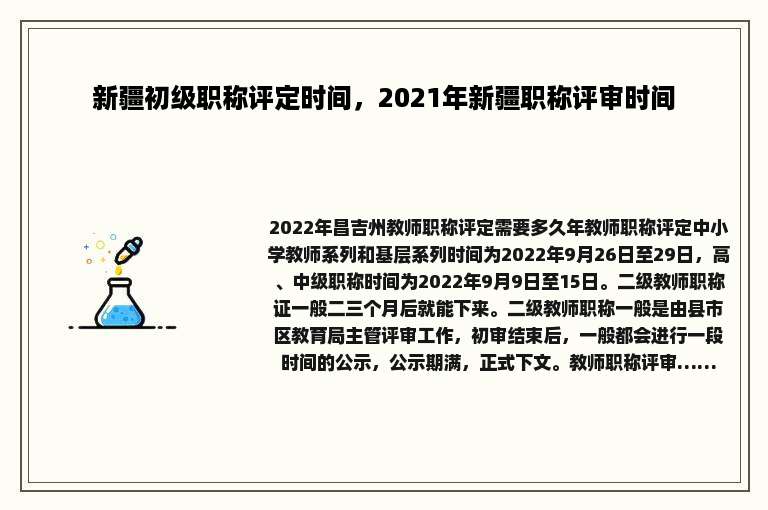 新疆初级职称评定时间，2021年新疆职称评审时间

2022年昌吉州教师职称评定需要多久年教师职称评定中小学教师系列和基层系列时间为2022年9月26日至29日，高、中级职称时间为2022年9月9日至15日。二级教师职称证一般二三个月后就能下来。二级教师职称一般是由县市区教育局主管评审工作，初审结束后，一般都会进行一段时间的公示，公示期满，正式下文。教师职称评审......